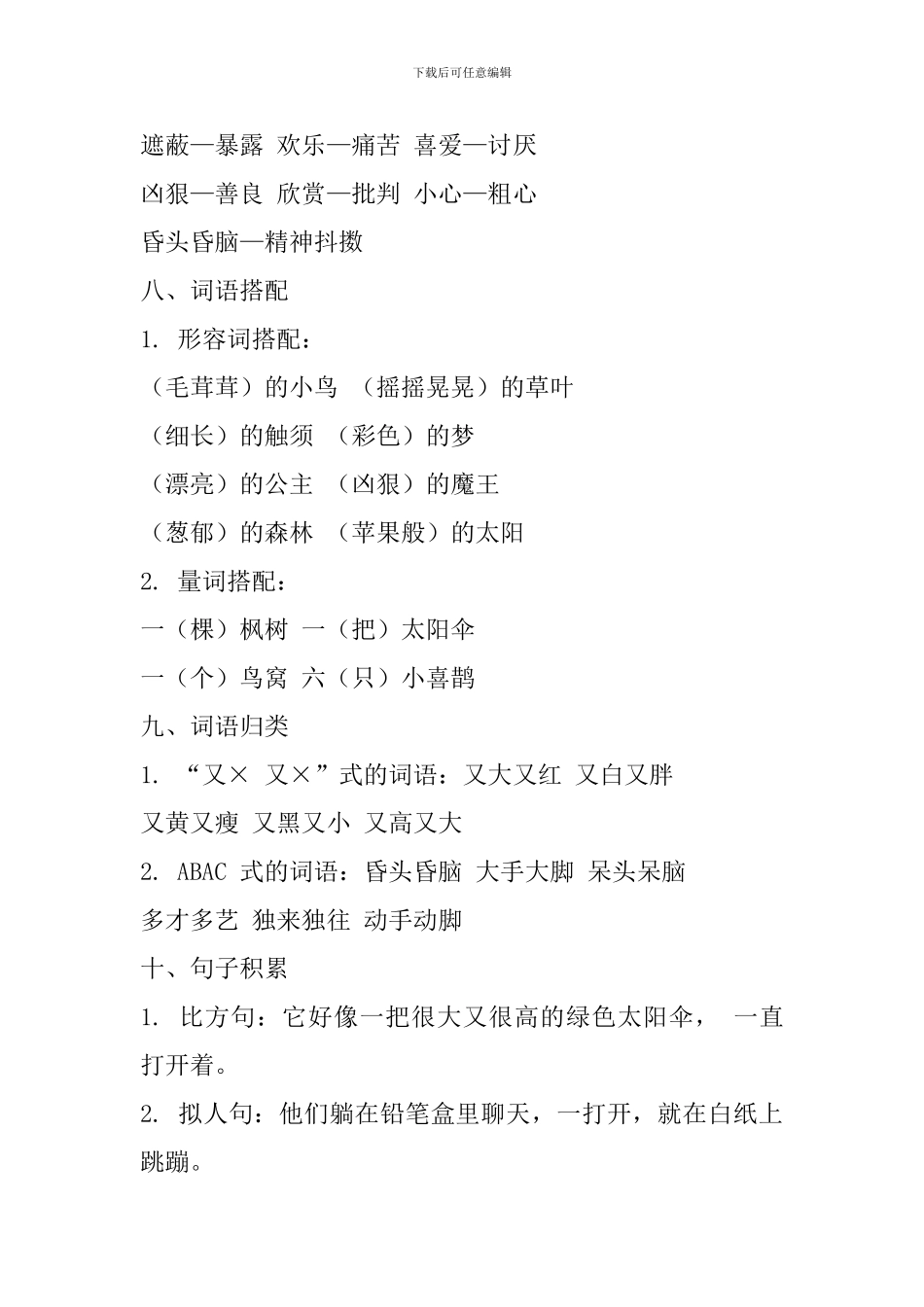 下载后可任意编辑

遮蔽—暴露 欢乐—痛苦 喜爱—讨厌

凶狠—善良 欣赏—批判 小心—粗心

昏头昏脑—精神抖擞

八、词语搭配

1. 形容词搭配：

（毛茸茸）的小鸟 （摇摇晃晃）的草叶

（细长）的触须 （彩色）的梦

（漂亮）的公主 （凶狠）的魔王

（葱郁）的森林 （苹果般）的太阳

2. 量词搭配：

一（棵）枫树 一（把）太阳伞

一（个）鸟窝 六（只）小喜鹊

九、词语归类

1. “又× 又×”式的词语：又大又红 又白又胖

又黄又瘦 又黑又小 又高又大

2. ABAC 式的词语：昏头昏脑 大手大脚 呆头呆脑

多才多艺 独来独往 动手动脚

十、句子积累

1. 比方句：它好像一把很大又很高的绿色太阳伞， 一直打开着。

2. 拟人句：他们躺在铅笔盒里聊天，一打开，就在白纸上跳蹦。